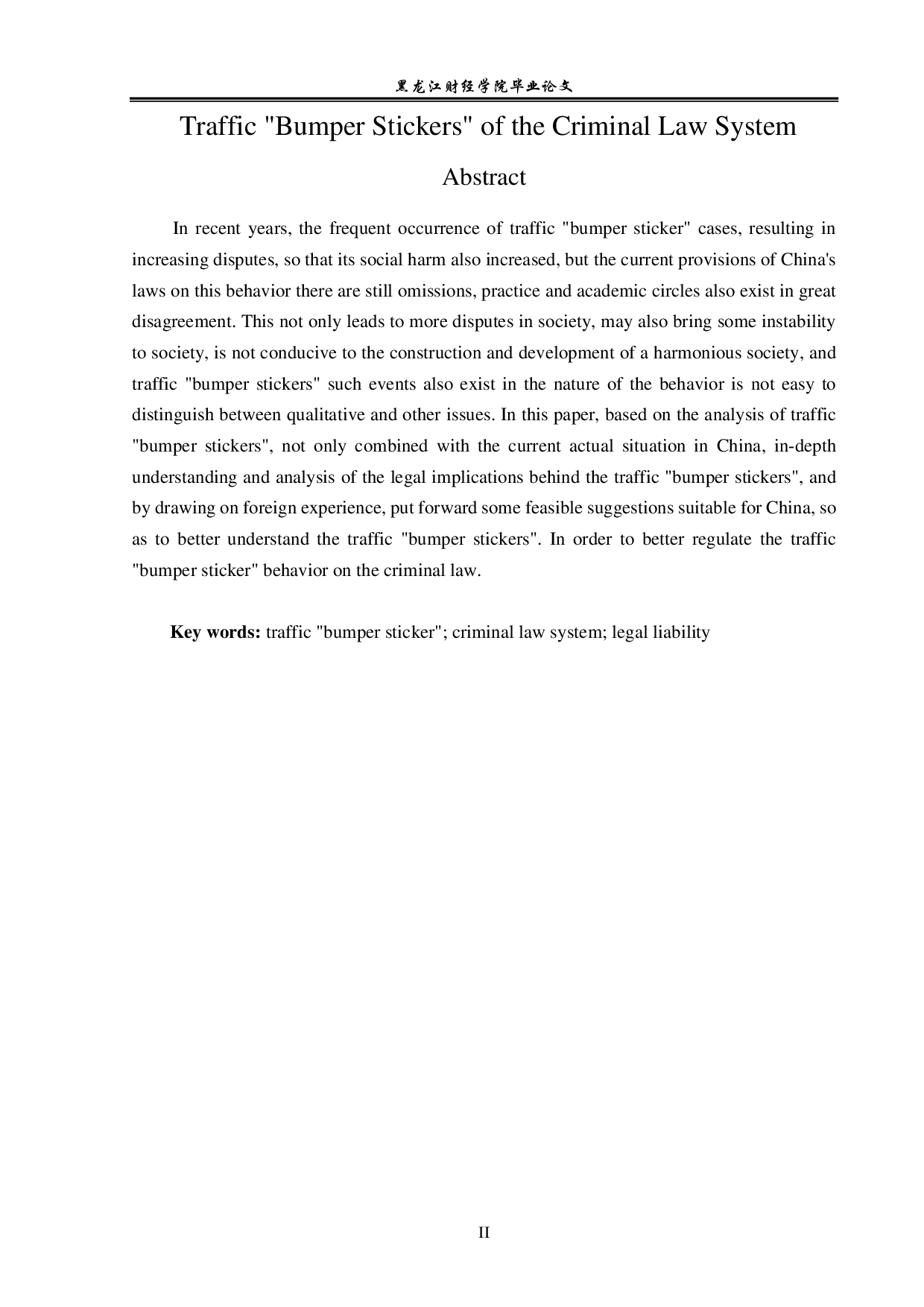 黑龙江财经学院毕业论文

Traffic "Bumper Stickers" of the Criminal Law System

Abstract

In recent years, the frequent occurrence of traffic "bumper sticker" cases, resulting in increasing disputes, so that its social harm also increased, but the current provisions of China's laws on this behavior there are still omissions, practice and academic circles also exist in great disagreement. This not only leads to more disputes in society, may also bring some instability to society, is not conducive to the construction and development of a harmonious society, and traffic "bumper stickers" such events also exist in the nature of the behavior is not easy to distinguish between qualitative and other issues. In this paper, based on the analysis of traffic "bumper stickers", not only combined with the current actual situation in China, in-depth understanding and analysis of the legal implications behind the traffic "bumper stickers", and by drawing on foreign experience, put forward some feasible suggestions suitable for China, so as to better understand the traffic "bumper stickers". In order to better regulate the traffic "bumper sticker" behavior on the criminal law.

Key words: traffic "bumper sticker"; criminal law system; legal liability

II